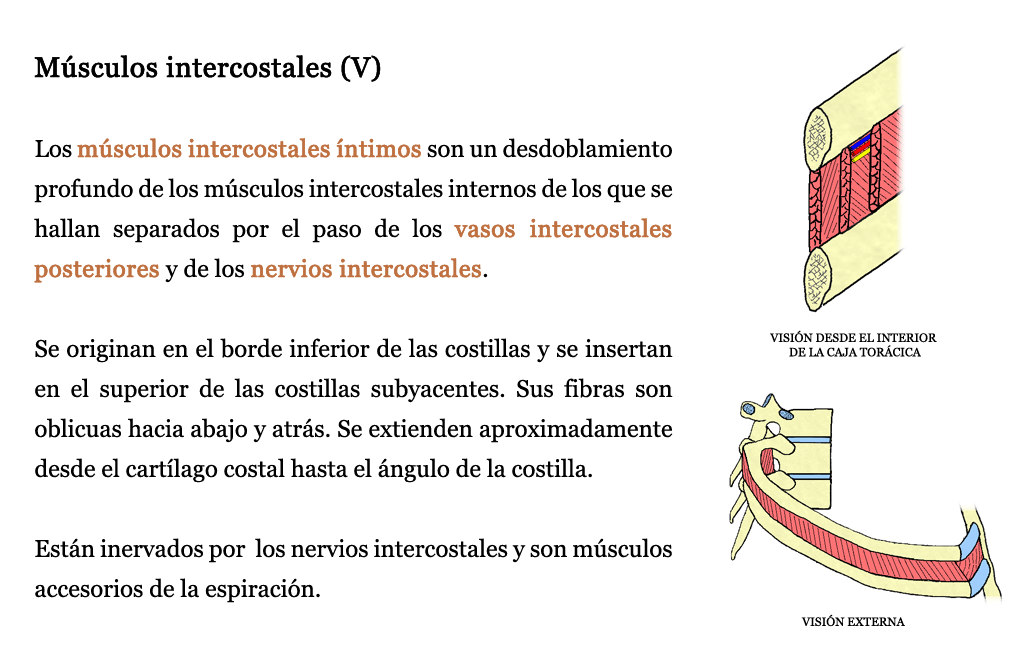 Músculos intercostales (V)

Los músculos intercostales íntimos son un desdoblamiento profundo de los músculos intercostales internos de los que se hallan separados por el paso de los vasos intercostales posteriores y de los nervios intercostales.

Se originan en el borde inferior de las costillas y se insertan en el superior de las costillas subyacentes. Sus fibras son oblicuas hacia abajo y atrás. Se extienden aproximadamente desde el cartílago costal hasta el ángulo de la costilla.

Están inervados por los nervios intercostales y son músculos accesorios de la espiración.

VISIÓN DESDE EL INTERIOR DE LA CAJA TORÁCICA

VISIÓN EXTERNA